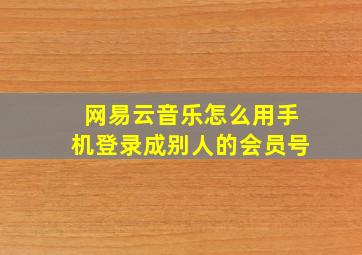 网易云音乐怎么用手机登录成别人的会员号